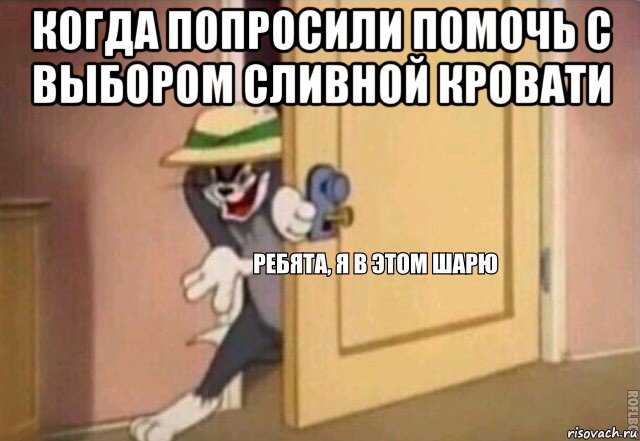 КОГДА ПОПРОСИЛИ ПОМОЧЬ С ВЫБОРОМ СЛИВНОЙ КРОВАТИ

РЕБЯТА, Я В ЭТОМ ШАРЮ

ROFLBOT

risovach.ru